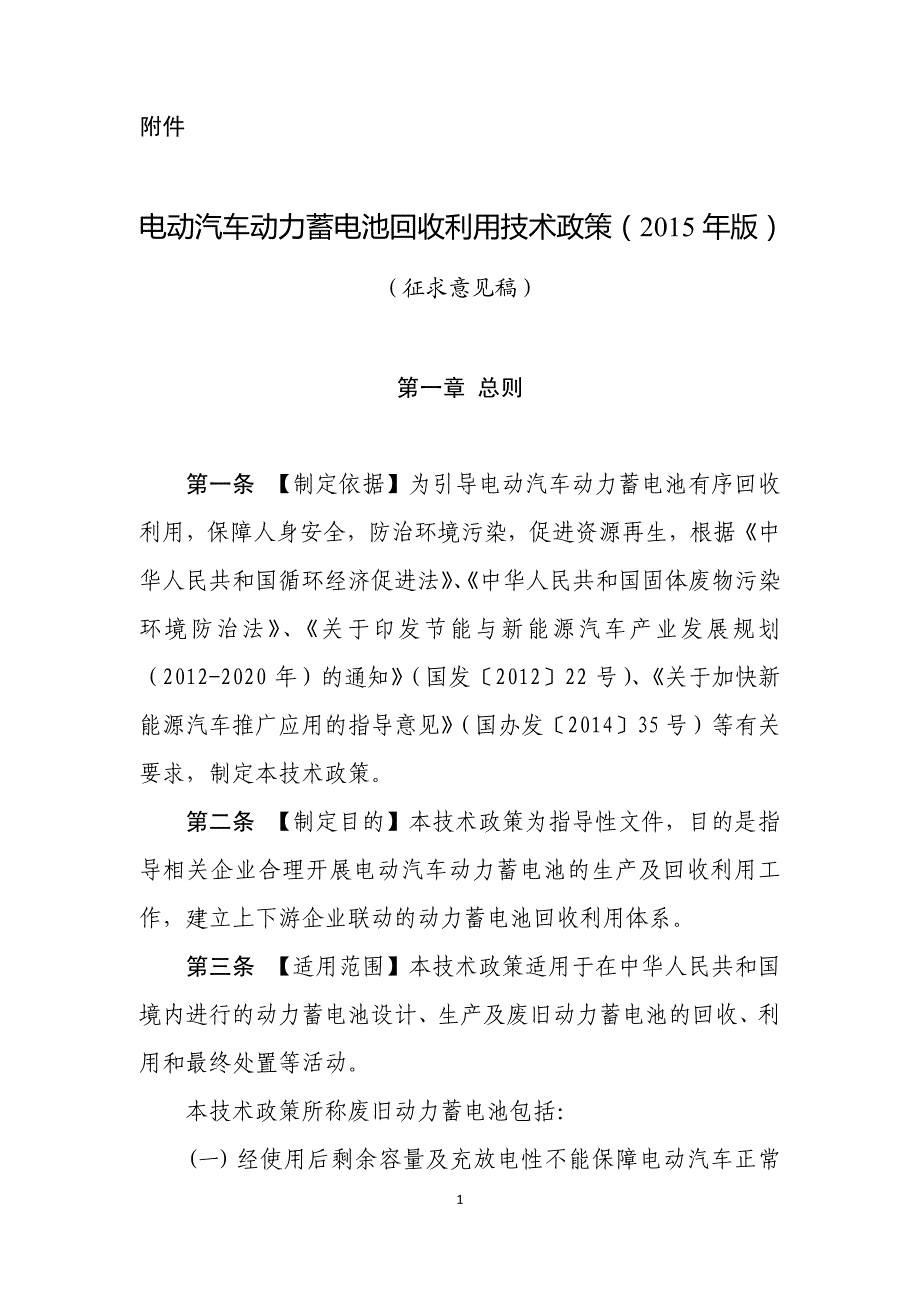 附件

电动汽车动力蓄电池回收利用技术政策（2015 年版）

（征求意见稿）

第一章 总则

第一条 【制定依据】为引导电动汽车动力蓄电池有序回收利用，保障人身安全，防治环境污染，促进资源再生，根据《中华人民共和国循环经济促进法》、《中华人民共和国固体废物污染环境防治法》、《关于印发节能与新能源汽车产业发展规划（2012-2020 年）的通知》（国发〔2012〕22 号）、《关于加快新能源汽车推广应用的指导意见》（国办发〔2014〕35 号）等有关要求，制定本技术政策。

第二条 【制定目的】本技术政策为指导性文件，目的是指导相关企业合理开展电动汽车动力蓄电池的生产及回收利用工作，建立上下游企业联动的动力蓄电池回收利用体系。

第三条 【适用范围】本技术政策适用于在中华人民共和国境内进行的动力蓄电池设计、生产及废旧动力蓄电池的回收、利用和最终处置等活动。

本技术政策所称废旧动力蓄电池包括:

(一) 经使用后剩余容量及充放电性不能保障电动汽车正常

1